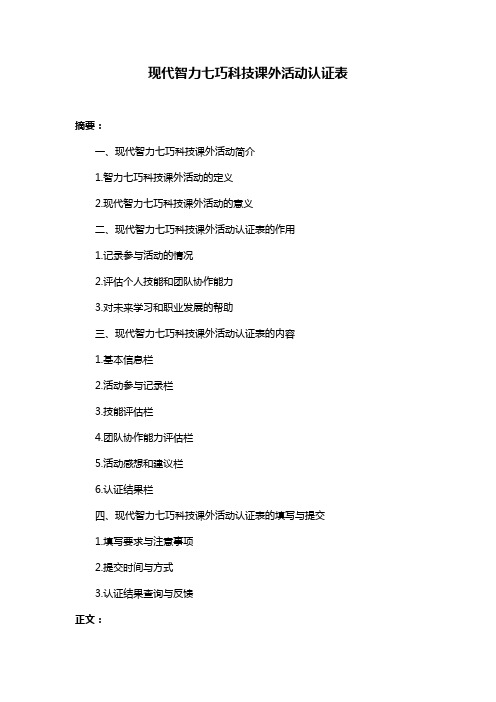 现代智力七巧科技课外活动认证表

摘要：

一、现代智力七巧科技课外活动简介

1.智力七巧科技课外活动的定义

2.现代智力七巧科技课外活动的意义

二、现代智力七巧科技课外活动认证表的作用

1.记录参与活动的情况

2.评估个人技能和团队协作能力

3.对未来学习和职业发展的帮助

三、现代智力七巧科技课外活动认证表的内容

1.基本信息栏

2.活动参与记录栏

3.技能评估栏

4.团队协作能力评估栏

5.活动感想和建议栏

6.认证结果栏

四、现代智力七巧科技课外活动认证表的填写与提交

1.填写要求与注意事项

2.提交时间与方式

3.认证结果查询与反馈

正文：